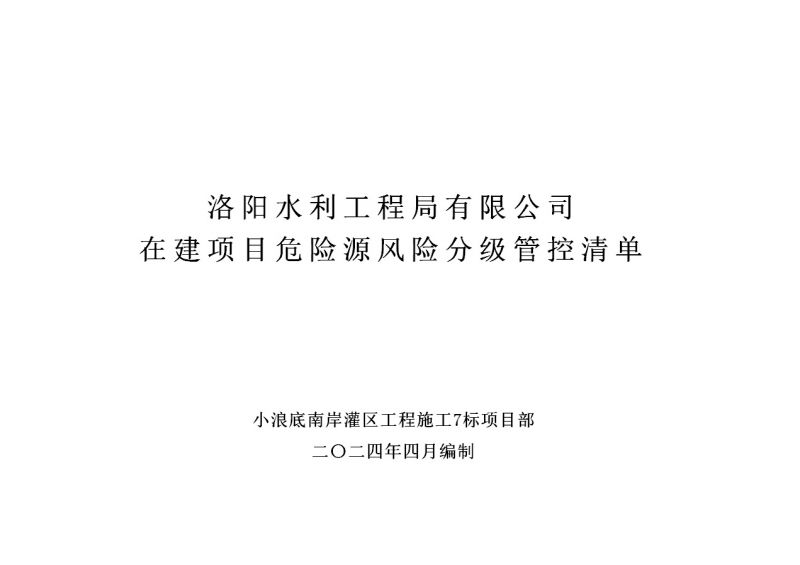 洛阳水利工程局有限公司
在建项目危险源风险分级管控清单

小浪底南岸灌区工程施工7标项目部
二〇二四年四月编制